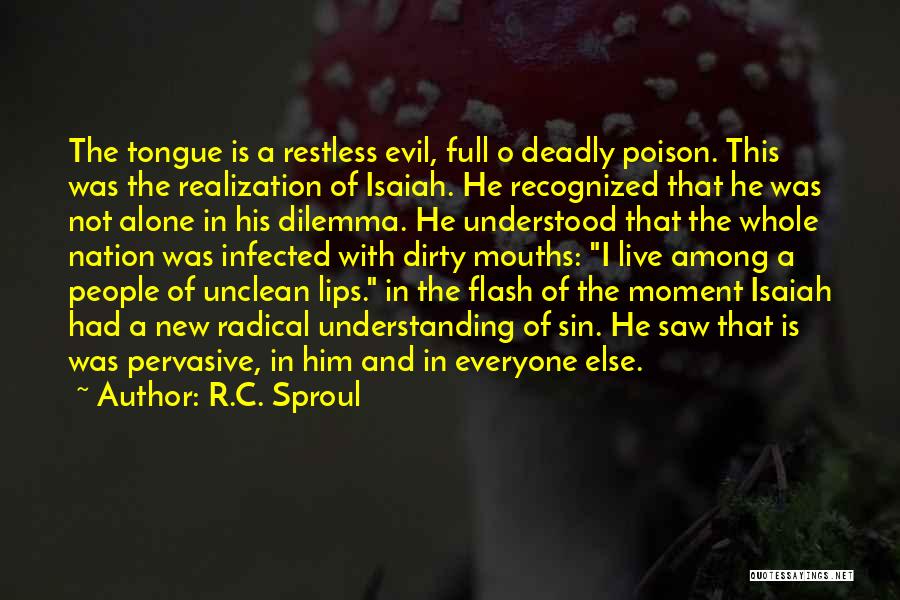 The tongue is a restless evil, full o deadly poison. This was the realization of Isaiah. He recognized that he was not alone in his dilemma. He understood that the whole nation was infected with dirty mouths: "I live among a people of unclean lips." in the flash of the moment Isaiah had a new radical understanding of sin. He saw that is was pervasive, in him and in everyone else.

~ Author: R.C. Sproul

QUOTESSAYINGS.NET